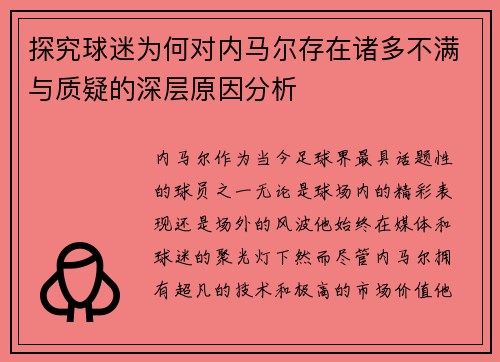 探究球迷为何对内马尔存在诸多不满与质疑的深层原因分析

内马尔作为当今足球界最具话题性的球员之一无论是球场内的精彩表现还是场外的风波他始终在媒体和球迷的聚光灯下然而尽管内马尔拥有超凡的技术和极高的市场价值他